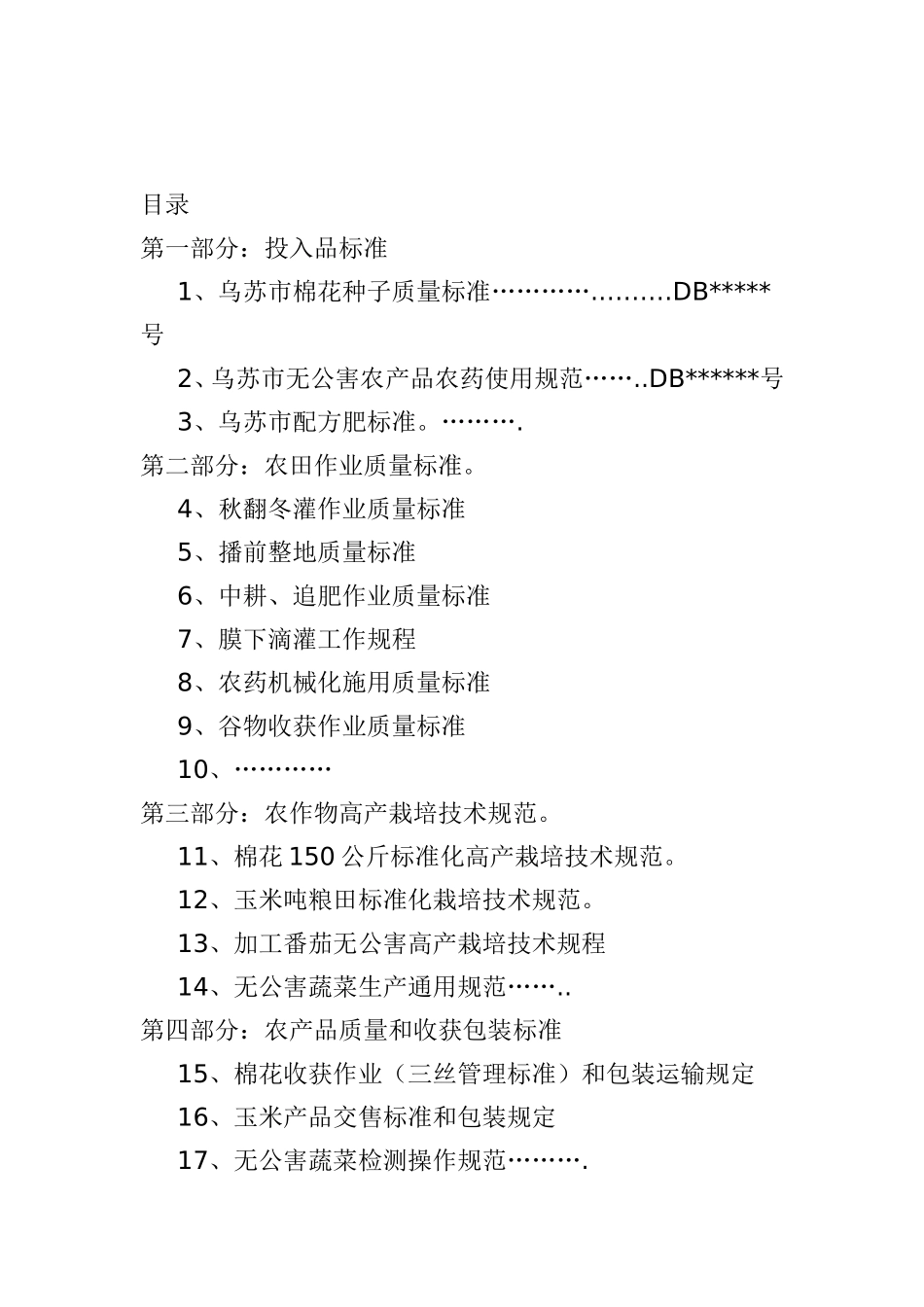 目录

第一部分：投入品标准

1、乌苏市棉花种子质量标准…………..........DB*****号

2、乌苏市无公害农产品农药使用规范……..DB******号

3、乌苏市配方肥标准。……….

第二部分：农田作业质量标准。

4、秋翻冬灌作业质量标准

5、播前整地质量标准

6、中耕、追肥作业质量标准

7、膜下滴灌工作规程

8、农药机械化施用质量标准

9、谷物收获作业质量标准

10、…………

第三部分：农作物高产栽培技术规范。

11、棉花150公斤标准化高产栽培技术规范。

12、玉米吨粮田标准化栽培技术规范。

13、加工番茄无公害高产栽培技术规程

14、无公害蔬菜生产通用规范……..

第四部分：农产品质量和收获包装标准

15、棉花收获作业（三丝管理标准）和包装运输规定

16、玉米产品交售标准和包装规定

17、无公害蔬菜检测操作规范……….